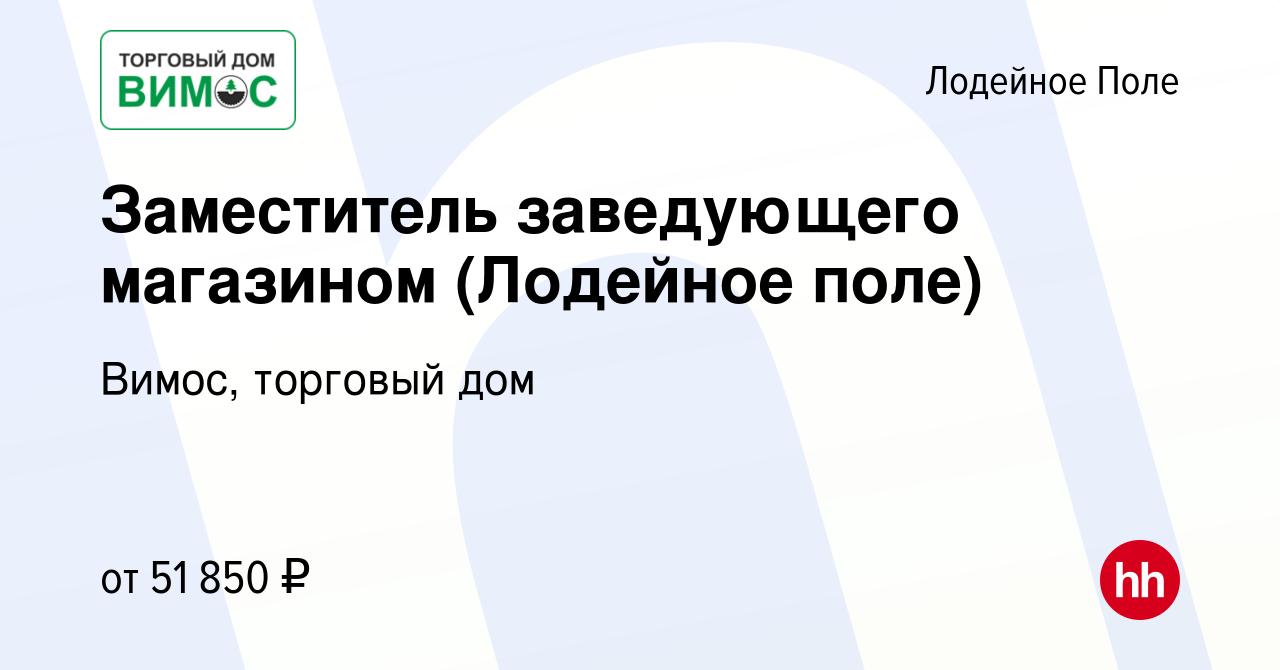 ТОРГОВЫЙ ДОМ
ВИМОС

Лодейное Поле

Заместитель заведующего магазином (Лодейное поле)

Вимос, торговый дом

от 51 850 ₽

hh